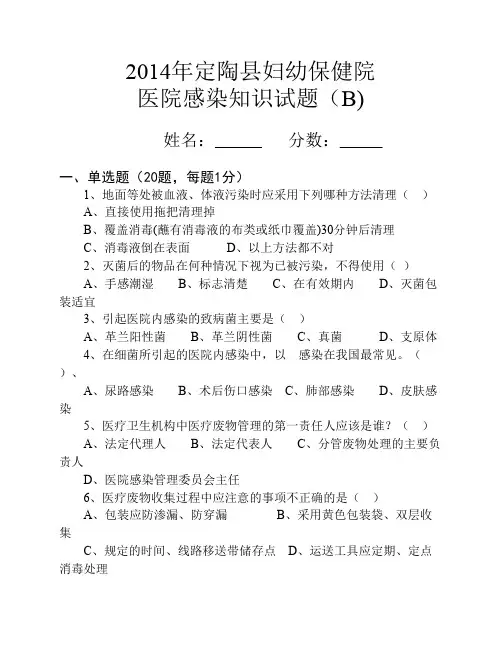 2014年定陶县妇幼保健院
医院感染知识试题（B)

姓名：______　　分数：______

一、单选题（20题，每题1分）

1、地面等处被血液、体液污染时应采用下列哪种方法清理（　）

A、直接使用拖把清理掉

B、覆盖消毒(蘸有消毒液的布类或纸巾覆盖)30分钟后清理

C、消毒液倒在表面　　D、以上方法都不对

2、灭菌后的物品在何种情况下视为已被污染，不得使用（　）

A、手感潮湿　　B、标志清楚　　C、在有效期内　　D、灭菌包装适宜

3、引起医院内感染的致病菌主要是（　）

A、革兰阳性菌　　B、革兰阴性菌　　C、真菌　　D、支原体

4、在细菌所引起的医院内感染中，以　感染在我国最常见。（　）、

A、尿路感染　　B、术后伤口感染　C、肺部感染　　D、皮肤感染

5、医疗卫生机构中医疗废物管理的第一责任人应该是谁？（　）

A、法定代理人　　B、法定代表人　　C、分管废物处理的主要负责人

D、医院感染管理委员会主任

6、医疗废物收集过程中应注意的事项不正确的是（　）

A、包装应防渗漏、防穿漏　　　　B、采用黄色包装袋、双层收集

C、规定的时间、线路移送带储存点　D、运送工具应定期、定点消毒处理